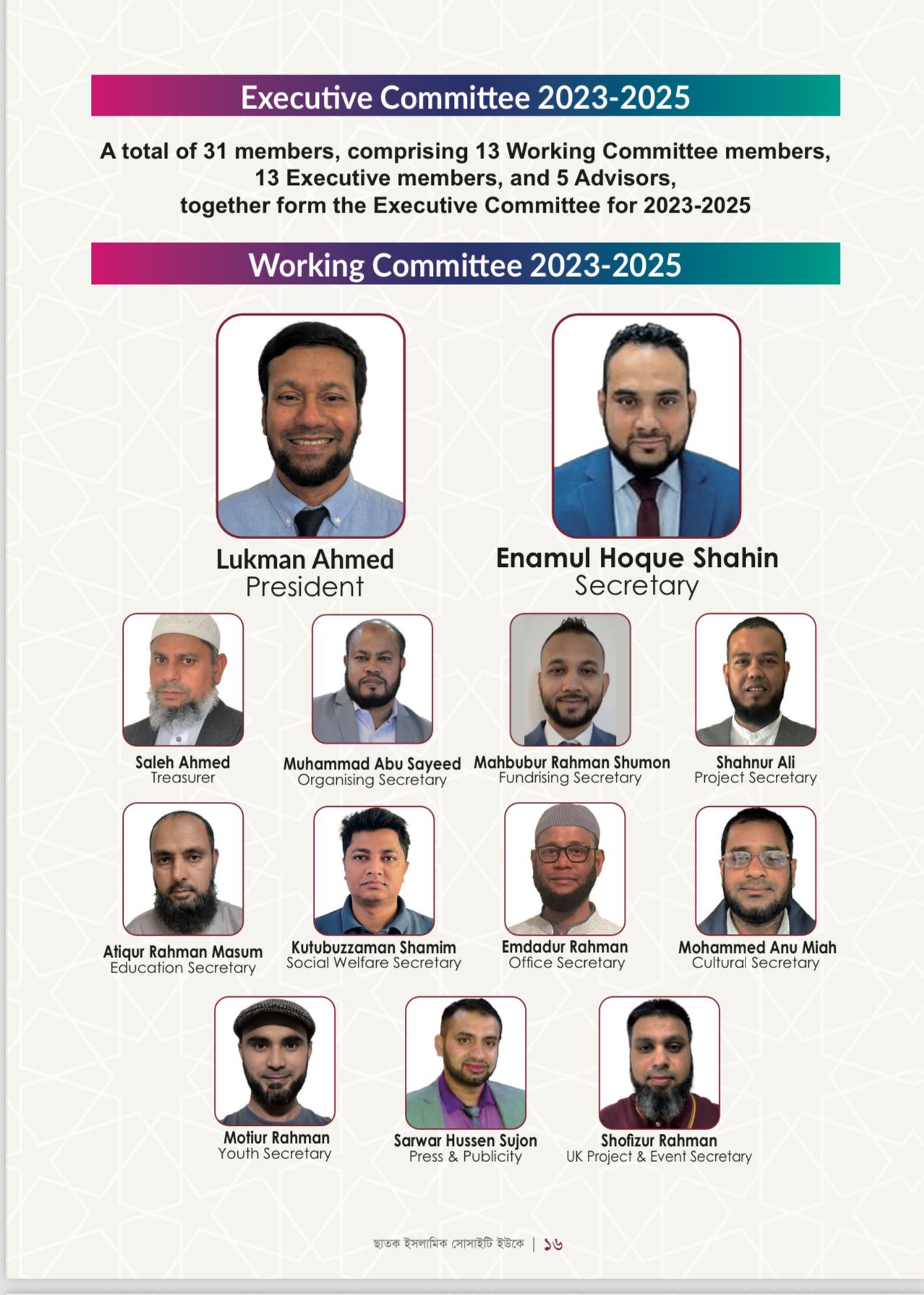 Executive Committee 2023-2025

A total of 31 members, comprising 13 Working Committee members, 13 Executive members, and 5 Advisors, together form the Executive Committee for 2023-2025

Working Committee 2023-2025

Lukman Ahmed
President

Enamul Hoque Shahin
Secretary

Saleh Ahmed
Treasurer

Muhammad Abu Sayeed
Organising Secretary

Mahbubur Rahman Shumon
Fundrising Secretary

Shahnur Ali
Project Secretary

Atiqur Rahman Masum
Education Secretary

Kutubuzzaman Shamim
Social Welfare Secretary

Emdadur Rahman
Office Secretary

Mohammed Anu Miah
Cultural Secretary

Motiur Rahman
Youth Secretary

Sarwar Hussen Sujon
Press & Publicity

Shofizur Rahman
UK Project & Event Secretary

ছাতক ইসলামিক সোসাইটি ইউকে | ১৬